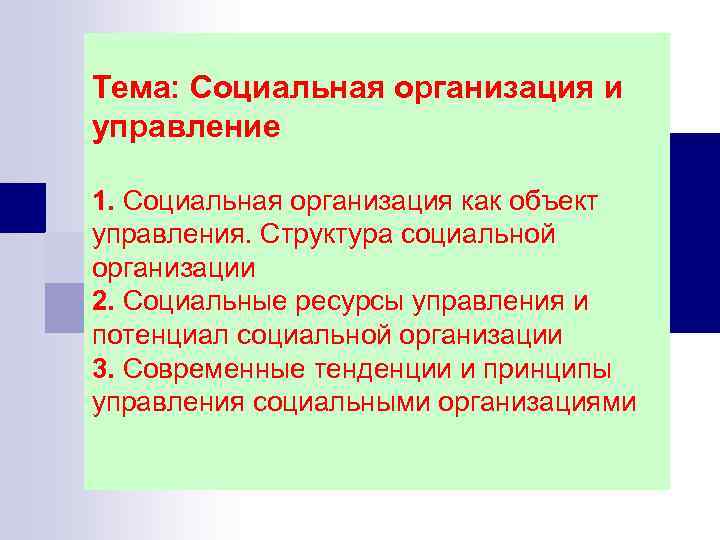 Тема: Социальная организация и управление

1. Социальная организация как объект управления. Структура социальной организации
2. Социальные ресурсы управления и потенциал социальной организации
3. Современные тенденции и принципы управления социальными организациями